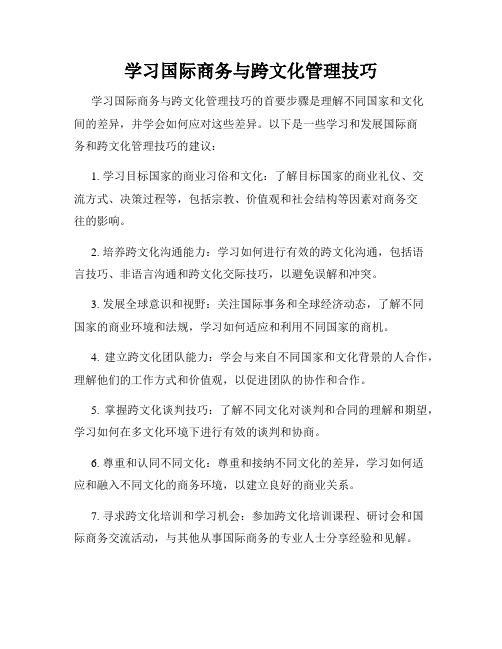 学习国际商务与跨文化管理技巧

学习国际商务与跨文化管理技巧的首要步骤是理解不同国家和文化间的差异，并学会如何应对这些差异。以下是一些学习和发展国际商务和跨文化管理技巧的建议：

1. 学习目标国家的商业习俗和文化：了解目标国家的商业礼仪、交流方式、决策过程等，包括宗教、价值观和社会结构等因素对商务交往的影响。

2. 培养跨文化沟通能力：学习如何进行有效的跨文化沟通，包括语言技巧、非语言沟通和跨文化交际技巧，以避免误解和冲突。

3. 发展全球意识和视野：关注国际事务和全球经济动态，了解不同国家的商业环境和法规，学习如何适应和利用不同国家的商机。

4. 建立跨文化团队能力：学会与来自不同国家和文化背景的人合作，理解他们的工作方式和价值观，以促进团队的协作和合作。

5. 掌握跨文化谈判技巧：了解不同文化对谈判和合同的理解和期望，学习如何在多文化环境下进行有效的谈判和协商。

6. 尊重和认同不同文化：尊重和接纳不同文化的差异，学习如何适应和融入不同文化的商务环境，以建立良好的商业关系。

7. 寻求跨文化培训和学习机会：参加跨文化培训课程、研讨会和国际商务交流活动，与其他从事国际商务的专业人士分享经验和见解。